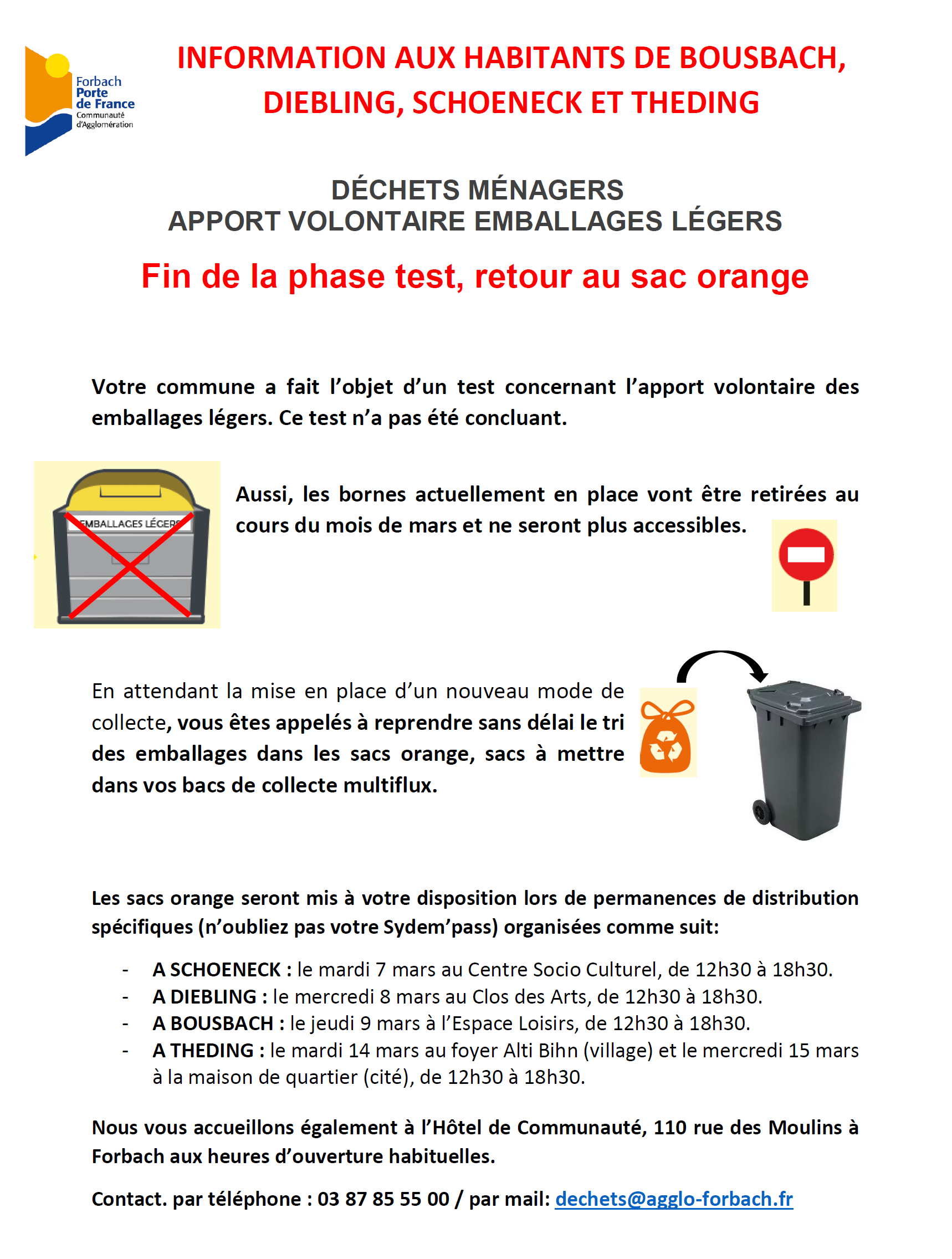 Forbach Porte de France Communauté d'Agglomération

INFORMATION AUX HABITANTS DE BOUSBACH, DIEBLING, SCHOENECK ET THEDING

DÉCHETS MÉNAGERS
APPORT VOLONTAIRE EMBALLAGES LÉGERS

Fin de la phase test, retour au sac orange

Votre commune a fait l'objet d'un test concernant l'apport volontaire des emballages légers. Ce test n'a pas été concluant.

EMBALLAGES LÉGERS

Aussi, les bornes actuellement en place vont être retirées au cours du mois de mars et ne seront plus accessibles.

En attendant la mise en place d'un nouveau mode de collecte, vous êtes appelés à reprendre sans délai le tri des emballages dans les sacs orange, sacs à mettre dans vos bacs de collecte multiflux.

Les sacs orange seront mis à votre disposition lors de permanences de distribution spécifiques (n'oubliez pas votre Sydem'pass) organisées comme suit:

- A SCHOENECK : le mardi 7 mars au Centre Socio Culturel, de 12h30 à 18h30.
- A DIEBLING : le mercredi 8 mars au Clos des Arts, de 12h30 à 18h30.
- A BOUSBACH : le jeudi 9 mars à l'Espace Loisirs, de 12h30 à 18h30.
- A THEDING : le mardi 14 mars au foyer Alti Bihn (village) et le mercredi 15 mars à la maison de quartier (cité), de 12h30 à 18h30.

Nous vous accueillons également à l'Hôtel de Communauté, 110 rue des Moulins à Forbach aux heures d'ouverture habituelles.

Contact. par téléphone : 03 87 85 55 00 / par mail: dechets@agglo-forbach.fr